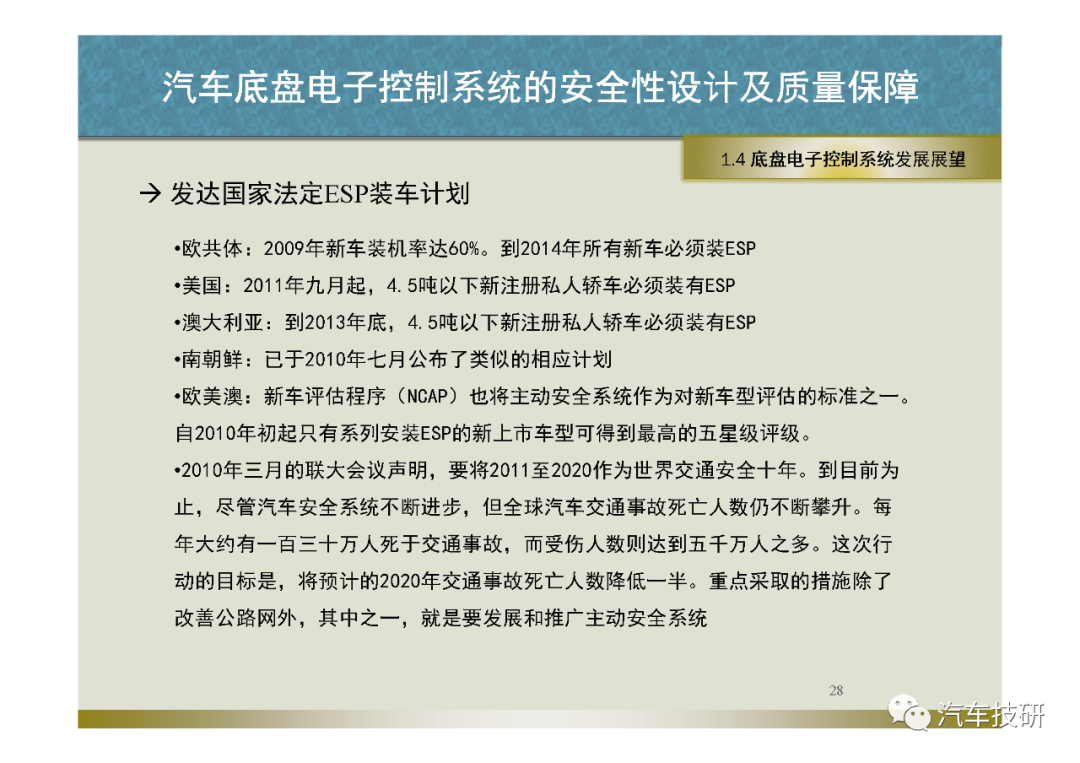 汽车底盘电子控制系统的安全性设计及质量保障

1.4 底盘电子控制系统发展展望

→ 发达国家法定ESP装车计划

•欧共体：2009年新车装机率达60%。到2014年所有新车必须装ESP

•美国：2011年九月起，4.5吨以下新注册私人轿车必须装有ESP

•澳大利亚：到2013年底，4.5吨以下新注册私人轿车必须装有ESP

•南朝鲜：已于2010年七月公布了类似的相应计划

•欧美澳：新车评估程序（NCAP）也将主动安全系统作为对新车型评估的标准之一。自2010年初起只有系列安装ESP的新上市车型可得到最高的五星级评级。

•2010年三月的联大会议声明，要将2011至2020作为世界交通安全十年。到目前为止，尽管汽车安全系统不断进步，但全球汽车交通事故死亡人数仍不断攀升。每年大约有一百三十万人死于交通事故，而受伤人数则达到五千万人之多。这次行动的目标是，将预计的2020年交通事故死亡人数降低一半。重点采取的措施除了改善公路网外，其中之一，就是要发展和推广主动安全系统

28

汽车技研